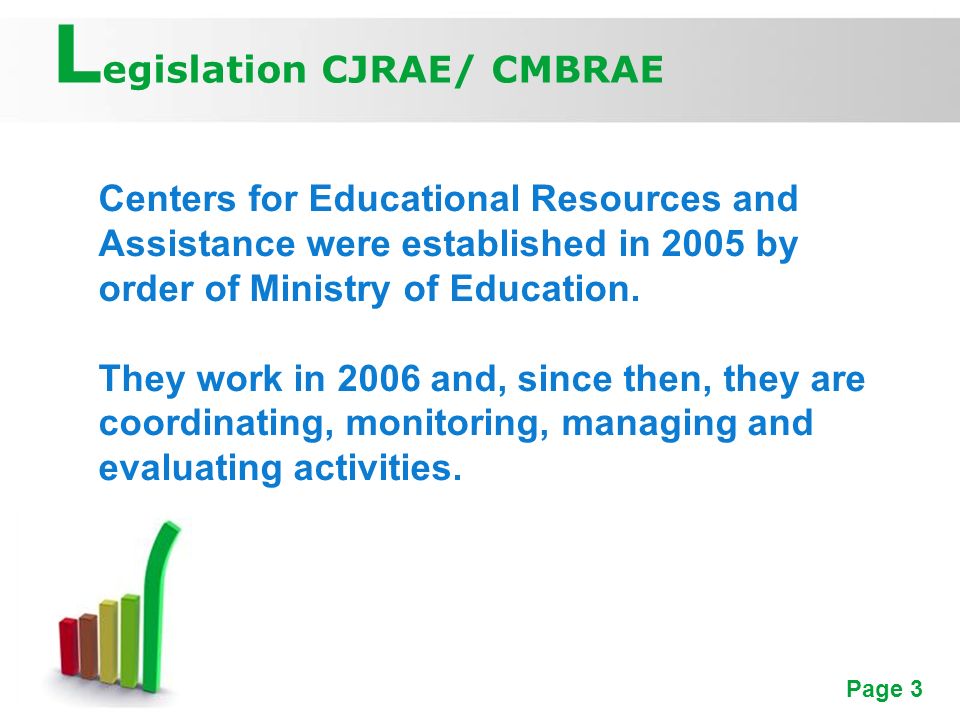 Legislation CJRAE/ CMBRAE

Centers for Educational Resources and Assistance were established in 2005 by order of Ministry of Education.

They work in 2006 and, since then, they are coordinating, monitoring, managing and evaluating activities.

Page 3